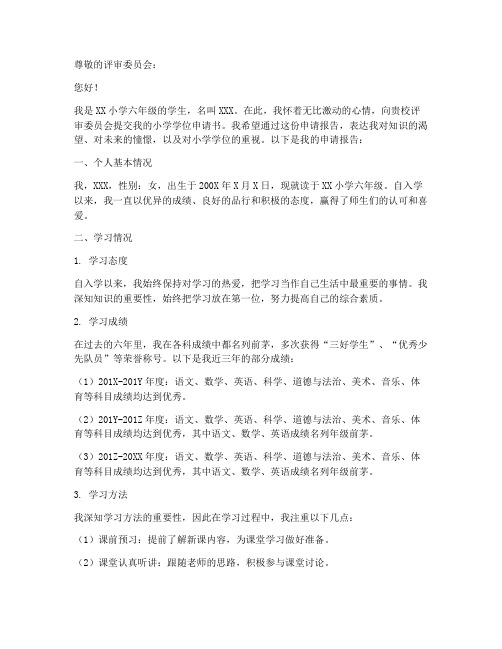 尊敬的评审委员会：

您好！

我是XX小学六年级的学生，名叫XXX。在此，我怀着无比激动的心情，向贵校评审委员会提交我的小学学位申请书。我希望通过这份申请报告，表达我对知识的渴望、对未来的憧憬，以及对小学学位的重视。以下是我的申请报告：

一、个人基本情况

我，XXX，性别：女，出生于200X年X月X日，现就读于XX小学六年级。自入学以来，我一直以优异的成绩、良好的品行和积极的态度，赢得了师生们的认可和喜爱。

二、学习情况

1. 学习态度

自入学以来，我始终保持对学习的热爱，把学习当作自己生活中最重要的事情。我深知知识的重要性，始终把学习放在第一位，努力提高自己的综合素质。

2. 学习成绩

在过去的六年里，我在各科成绩中都名列前茅，多次获得“三好学生”、“优秀少先队员”等荣誉称号。以下是我近三年的部分成绩：

（1）201X-201Y年度：语文、数学、英语、科学、道德与法治、美术、音乐、体育等科目成绩均达到优秀。

（2）201Y-201Z年度：语文、数学、英语、科学、道德与法治、美术、音乐、体育等科目成绩均达到优秀，其中语文、数学、英语成绩名列年级前茅。

（3）201Z-20XX年度：语文、数学、英语、科学、道德与法治、美术、音乐、体育等科目成绩均达到优秀，其中语文、数学、英语成绩名列年级前茅。

3. 学习方法

我深知学习方法的重要性，因此在学习过程中，我注重以下几点：

（1）课前预习：提前了解新课内容，为课堂学习做好准备。

（2）课堂认真听讲：跟随老师的思路，积极参与课堂讨论。